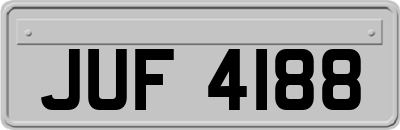 JUF 4188